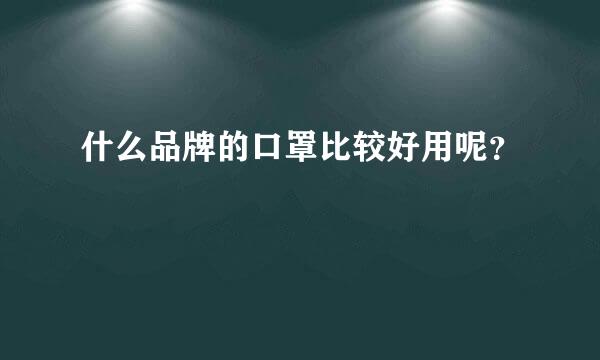 什么品牌的口罩比较好用呢？